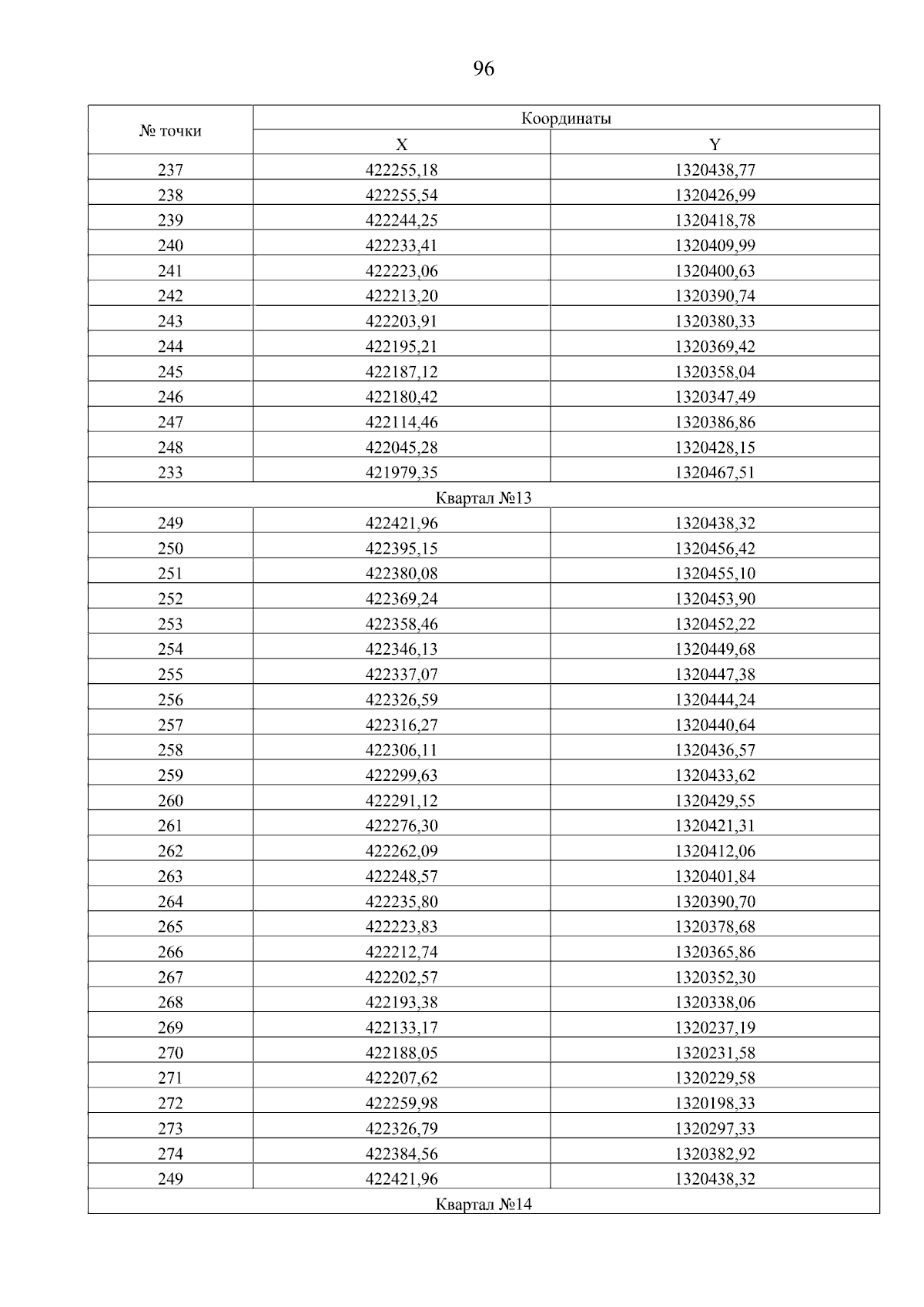 96

| № точки | Координаты | |
|---|---|---|
| | X | Y |
| 237 | 422255,18 | 1320438,77 |
| 238 | 422255,54 | 1320426,99 |
| 239 | 422244,25 | 1320418,78 |
| 240 | 422233,41 | 1320409,99 |
| 241 | 422223,06 | 1320400,63 |
| 242 | 422213,20 | 1320390,74 |
| 243 | 422203,91 | 1320380,33 |
| 244 | 422195,21 | 1320369,42 |
| 245 | 422187,12 | 1320358,04 |
| 246 | 422180,42 | 1320347,49 |
| 247 | 422114,46 | 1320386,86 |
| 248 | 422045,28 | 1320428,15 |
| 233 | 421979,35 | 1320467,51 |
| Квартал №13 | | |
| 249 | 422421,96 | 1320438,32 |
| 250 | 422395,15 | 1320456,42 |
| 251 | 422380,08 | 1320455,10 |
| 252 | 422369,24 | 1320453,90 |
| 253 | 422358,46 | 1320452,22 |
| 254 | 422346,13 | 1320449,68 |
| 255 | 422337,07 | 1320447,38 |
| 256 | 422326,59 | 1320444,24 |
| 257 | 422316,27 | 1320440,64 |
| 258 | 422306,11 | 1320436,57 |
| 259 | 422299,63 | 1320433,62 |
| 260 | 422291,12 | 1320429,55 |
| 261 | 422276,30 | 1320421,31 |
| 262 | 422262,09 | 1320412,06 |
| 263 | 422248,57 | 1320401,84 |
| 264 | 422235,80 | 1320390,70 |
| 265 | 422223,83 | 1320378,68 |
| 266 | 422212,74 | 1320365,86 |
| 267 | 422202,57 | 1320352,30 |
| 268 | 422193,38 | 1320338,06 |
| 269 | 422133,17 | 1320237,19 |
| 270 | 422188,05 | 1320231,58 |
| 271 | 422207,62 | 1320229,58 |
| 272 | 422259,98 | 1320198,33 |
| 273 | 422326,79 | 1320297,33 |
| 274 | 422384,56 | 1320382,92 |
| 249 | 422421,96 | 1320438,32 |
| Квартал №14 | | |